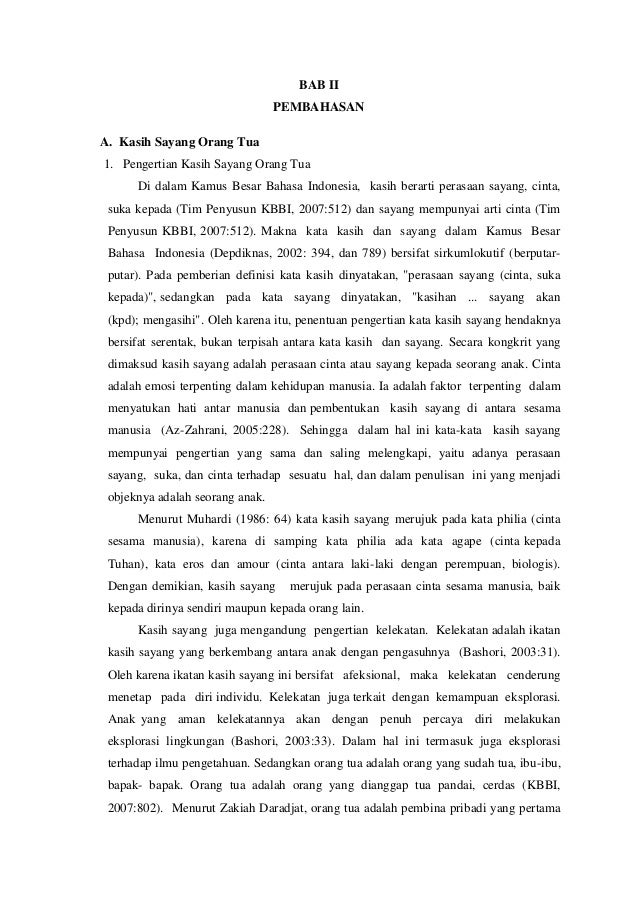 BAB II
PEMBAHASAN

A. Kasih Sayang Orang Tua
1. Pengertian Kasih Sayang Orang Tua

Di dalam Kamus Besar Bahasa Indonesia, kasih berarti perasaan sayang, cinta, suka kepada (Tim Penyusun KBBI, 2007:512) dan sayang mempunyai arti cinta (Tim Penyusun KBBI, 2007:512). Makna kata kasih dan sayang dalam Kamus Besar Bahasa Indonesia (Depdiknas, 2002: 394, dan 789) bersifat sirkumlokutif (berputar-putar). Pada pemberian definisi kata kasih dinyatakan, "perasaan sayang (cinta, suka kepada)", sedangkan pada kata sayang dinyatakan, "kasihan ... sayang akan (kpd); mengasihi". Oleh karena itu, penentuan pengertian kata kasih sayang hendaknya bersifat serentak, bukan terpisah antara kata kasih dan sayang. Secara kongkrit yang dimaksud kasih sayang adalah perasaan cinta atau sayang kepada seorang anak. Cinta adalah emosi terpenting dalam kehidupan manusia. Ia adalah faktor terpenting dalam menyatukan hati antar manusia dan pembentukan kasih sayang di antara sesama manusia (Az-Zahrani, 2005:228). Sehingga dalam hal ini kata-kata kasih sayang mempunyai pengertian yang sama dan saling melengkapi, yaitu adanya perasaan sayang, suka, dan cinta terhadap sesuatu hal, dan dalam penulisan ini yang menjadi objeknya adalah seorang anak.

Menurut Muhardi (1986: 64) kata kasih sayang merujuk pada kata philia (cinta sesama manusia), karena di samping kata philia ada kata agape (cinta kepada Tuhan), kata eros dan amour (cinta antara laki-laki dengan perempuan, biologis). Dengan demikian, kasih sayang merujuk pada perasaan cinta sesama manusia, baik kepada dirinya sendiri maupun kepada orang lain.

Kasih sayang juga mengandung pengertian kelekatan. Kelekatan adalah ikatan kasih sayang yang berkembang antara anak dengan pengasuhnya (Bashori, 2003:31). Oleh karena ikatan kasih sayang ini bersifat afeksional, maka kelekatan cenderung menetap pada diri individu. Kelekatan juga terkait dengan kemampuan eksplorasi. Anak yang aman kelekatannya akan dengan penuh percaya diri melakukan eksplorasi lingkungan (Bashori, 2003:33). Dalam hal ini termasuk juga eksplorasi terhadap ilmu pengetahuan. Sedangkan orang tua adalah orang yang sudah tua, ibu-ibu, bapak- bapak. Orang tua adalah orang yang dianggap tua pandai, cerdas (KBBI, 2007:802). Menurut Zakiah Daradjat, orang tua adalah pembina pribadi yang pertama